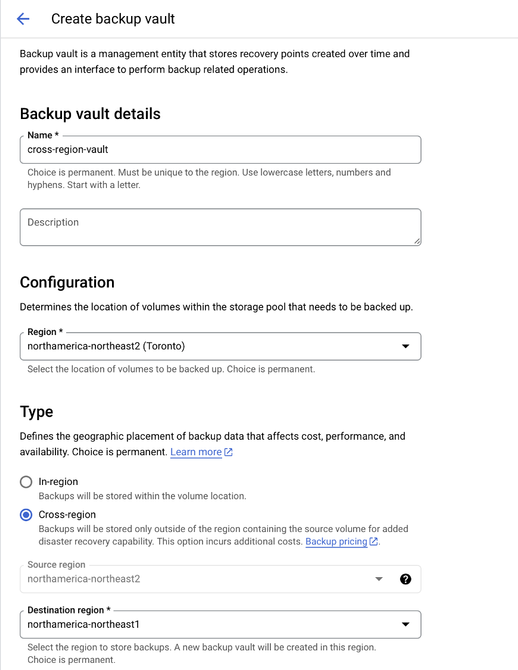 Create backup vault

Backup vault is a management entity that stores recovery points created over time and provides an interface to perform backup related operations.

Backup vault details

Name *
cross-region-vault
Choice is permanent. Must be unique to the region. Use lowercase letters, numbers and hyphens. Start with a letter.

Description

Configuration

Determines the location of volumes within the storage pool that needs to be backed up.

Region *
northamerica-northeast2 (Toronto)
Select the location of volumes to be backed up. Choice is permanent.

Type

Defines the geographic placement of backup data that affects cost, performance, and availability. Choice is permanent. Learn more

In-region
Backups will be stored within the volume location.

Cross-region
Backups will be stored only outside of the region containing the source volume for added disaster recovery capability. This option incurs additional costs. Backup pricing.

Source region
northamerica-northeast2

Destination region *
northamerica-northeast1
Select the region to store backups. A new backup vault will be created in this region. Choice is permanent.